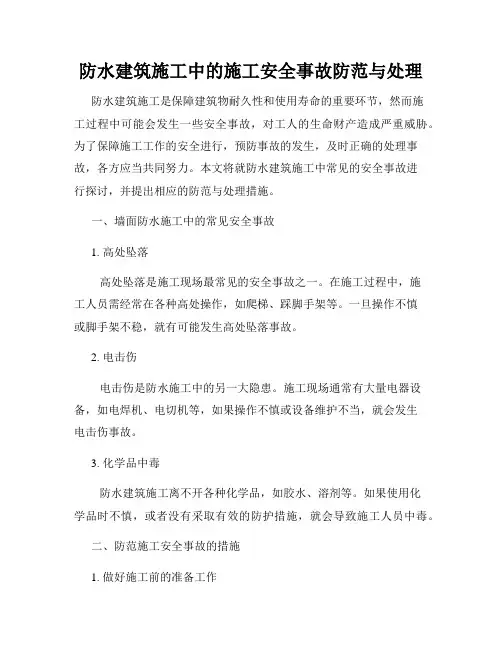 防水建筑施工中的施工安全事故防范与处理

防水建筑施工是保障建筑物耐久性和使用寿命的重要环节，然而施工过程中可能会发生一些安全事故，对工人的生命财产造成严重威胁。为了保障施工工作的安全进行，预防事故的发生，及时正确的处理事故，各方应当共同努力。本文将就防水建筑施工中常见的安全事故进行探讨，并提出相应的防范与处理措施。

一、墙面防水施工中的常见安全事故

1. 高处坠落

高处坠落是施工现场最常见的安全事故之一。在施工过程中，施工人员需经常在各种高处操作，如爬梯、踩脚手架等。一旦操作不慎或脚手架不稳，就有可能发生高处坠落事故。

2. 电击伤

电击伤是防水施工中的另一大隐患。施工现场通常有大量电器设备，如电焊机、电切机等，如果操作不慎或设备维护不当，就会发生电击伤事故。

3. 化学品中毒

防水建筑施工离不开各种化学品，如胶水、溶剂等。如果使用化学品时不慎，或者没有采取有效的防护措施，就会导致施工人员中毒。

二、防范施工安全事故的措施

1. 做好施工前的准备工作